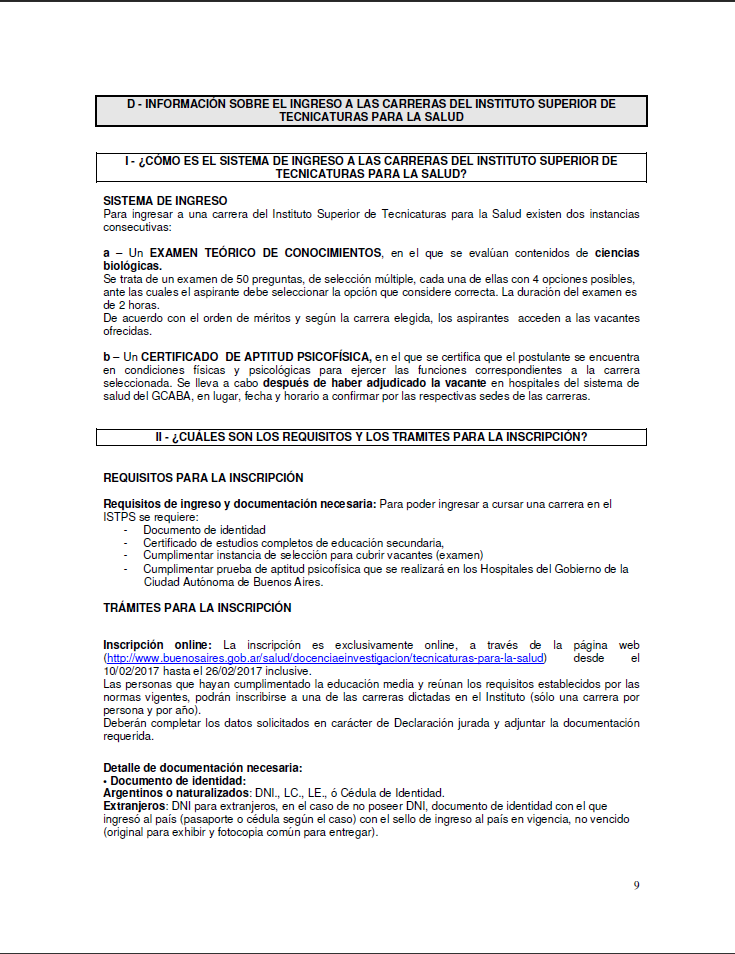 D - INFORMACIÓN SOBRE EL INGRESO A LAS CARRERAS DEL INSTITUTO SUPERIOR DE TECNICATURAS PARA LA SALUD

I - ¿CÓMO ES EL SISTEMA DE INGRESO A LAS CARRERAS DEL INSTITUTO SUPERIOR DE TECNICATURAS PARA LA SALUD?

SISTEMA DE INGRESO
Para ingresar a una carrera del Instituto Superior de Tecnicaturas para la Salud existen dos instancias consecutivas:

a – Un EXAMEN TEÓRICO DE CONOCIMIENTOS, en el que se evalúan contenidos de ciencias biológicas.
Se trata de un examen de 50 preguntas, de selección múltiple, cada una de ellas con 4 opciones posibles, ante las cuales el aspirante debe seleccionar la opción que considere correcta. La duración del examen es de 2 horas.
De acuerdo con el orden de méritos y según la carrera elegida, los aspirantes acceden a las vacantes ofrecidas.

b – Un CERTIFICADO DE APTITUD PSICOFÍSICA, en el que se certifica que el postulante se encuentra en condiciones físicas y psicológicas para ejercer las funciones correspondientes a la carrera seleccionada. Se lleva a cabo después de haber adjudicado la vacante en hospitales del sistema de salud del GCABA, en lugar, fecha y horario a confirmar por las respectivas sedes de las carreras.

II - ¿CUÁLES SON LOS REQUISITOS Y LOS TRAMITES PARA LA INSCRIPCIÓN?

REQUISITOS PARA LA INSCRIPCIÓN

Requisitos de ingreso y documentación necesaria: Para poder ingresar a cursar una carrera en el ISTPS se requiere:
- Documento de identidad
- Certificado de estudios completos de educación secundaria,
- Cumplimentar instancia de selección para cubrir vacantes (examen)
- Cumplimentar prueba de aptitud psicofísica que se realizará en los Hospitales del Gobierno de la Ciudad Autónoma de Buenos Aires.

TRÁMITES PARA LA INSCRIPCIÓN

Inscripción online: La inscripción es exclusivamente online, a través de la página web (http://www.buenosaires.gob.ar/salud/docenciaeinvestigacion/tecnicaturas-para-la-salud) desde el 10/02/2017 hasta el 26/02/2017 inclusive.
Las personas que hayan cumplimentado la educación media y reúnan los requisitos establecidos por las normas vigentes, podrán inscribirse a una de las carreras dictadas en el Instituto (sólo una carrera por persona y por año).
Deberán completar los datos solicitados en carácter de Declaración jurada y adjuntar la documentación requerida.

Detalle de documentación necesaria:
• Documento de identidad:
Argentinos o naturalizados: DNI., LC., LE., ó Cédula de Identidad.
Extranjeros: DNI para extranjeros, en el caso de no poseer DNI, documento de identidad con el que ingresó al país (pasaporte o cédula según el caso) con el sello de ingreso al país en vigencia, no vencido (original para exhibir y fotocopia común para entregar).

9